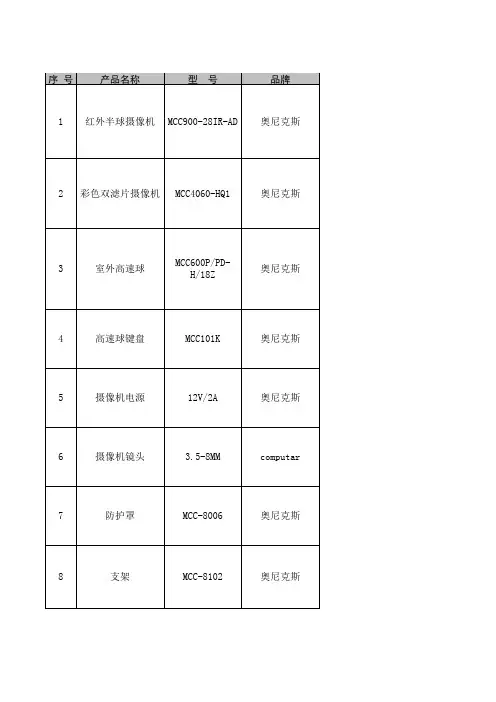 | 序 号 | 产品名称 | 型 号 | 品牌 |
|---|---|---|---|
| 1 | 红外半球摄像机 | MCC900-28IR-AD | 奥尼克斯 |
| 2 | 彩色双滤片摄像机 | MCC4060-HQ1 | 奥尼克斯 |
| 3 | 室外高速球 | MCC600P/PD-H/18Z | 奥尼克斯 |
| 4 | 高速球键盘 | MCC101K | 奥尼克斯 |
| 5 | 摄像机电源 | 12V/2A | 奥尼克斯 |
| 6 | 摄像机镜头 | 3.5-8MM | computar |
| 7 | 防护罩 | MCC-8006 | 奥尼克斯 |
| 8 | 支架 | MCC-8102 | 奥尼克斯 |